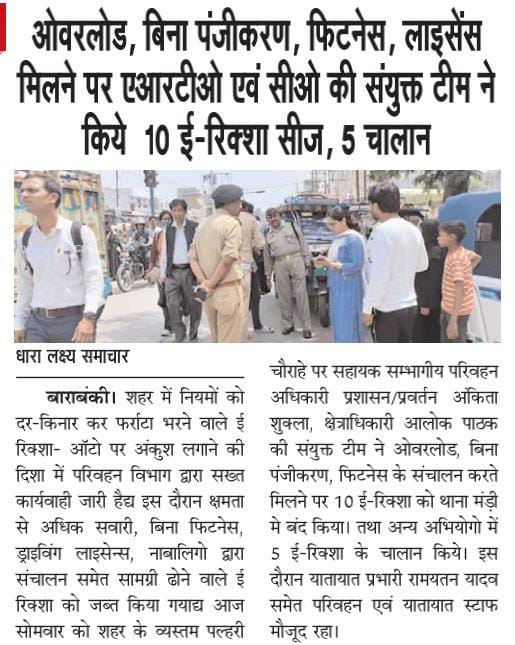 ओवरलोड, बिना पंजीकरण, फिटनेस, लाइसेंस मिलने पर एआरटीओ एवं सीओ की संयुक्त टीम ने किये 10 ई-रिक्शा सीज, 5 चालान

धारा लक्ष्य समाचार

बाराबंकी। शहर में नियमों को दर-किनार कर फर्राटा भरने वाले ई रिक्शा- ऑटो पर अंकुश लगाने की दिशा में परिवहन विभाग द्वारा सख्त कार्यवाही जारी हैद्य इस दौरान क्षमता से अधिक सवारी, बिना फिटनेस, ड्राइविंग लाइसेन्स, नाबालिगो द्वारा संचालन समेत सामग्री ढोने वाले ई रिक्शा को जब्त किया गयाद्य आज सोमवार को शहर के व्यस्तम पल्हरी चौराहे पर सहायक सम्भागीय परिवहन अधिकारी प्रशासन/प्रवर्तन अंकिता शुक्ला, क्षेत्राधिकारी आलोक पाठक की संयुक्त टीम ने ओवरलोड, बिना पंजीकरण, फिटनेस के संचालन करते मिलने पर 10 ई-रिक्शा को थाना मंडी मे बंद किया। तथा अन्य अभियोगो में 5 ई-रिक्शा के चालान किये। इस दौरान यातायात प्रभारी रामयतन यादव समेत परिवहन एवं यातायात स्टाफ मौजूद रहा।